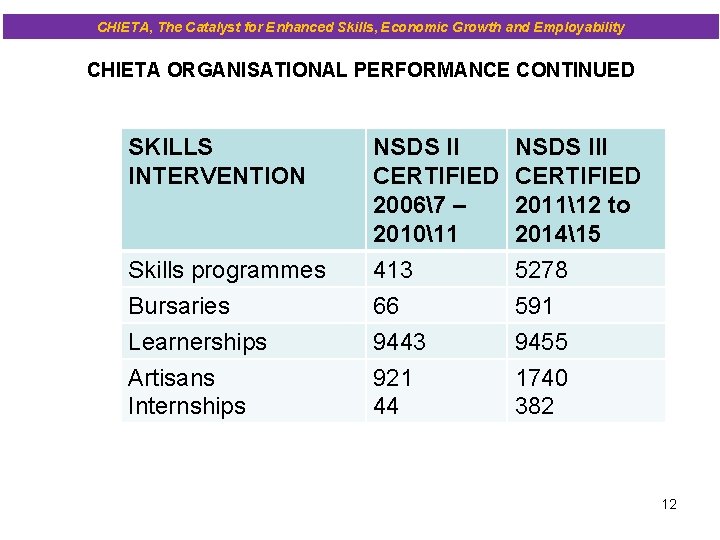 CHIETA, The Catalyst for Enhanced Skills, Economic Growth and Employability

CHIETA ORGANISATIONAL PERFORMANCE CONTINUED

| SKILLS INTERVENTION | NSDS II CERTIFIED 2006\7 – 2010\11 | NSDS III CERTIFIED 2011\12 to 2014\15 |
|---|---|---|
| Skills programmes | 413 | 5278 |
| Bursaries | 66 | 591 |
| Learnerships | 9443 | 9455 |
| Artisans Internships | 921 44 | 1740 382 |

12